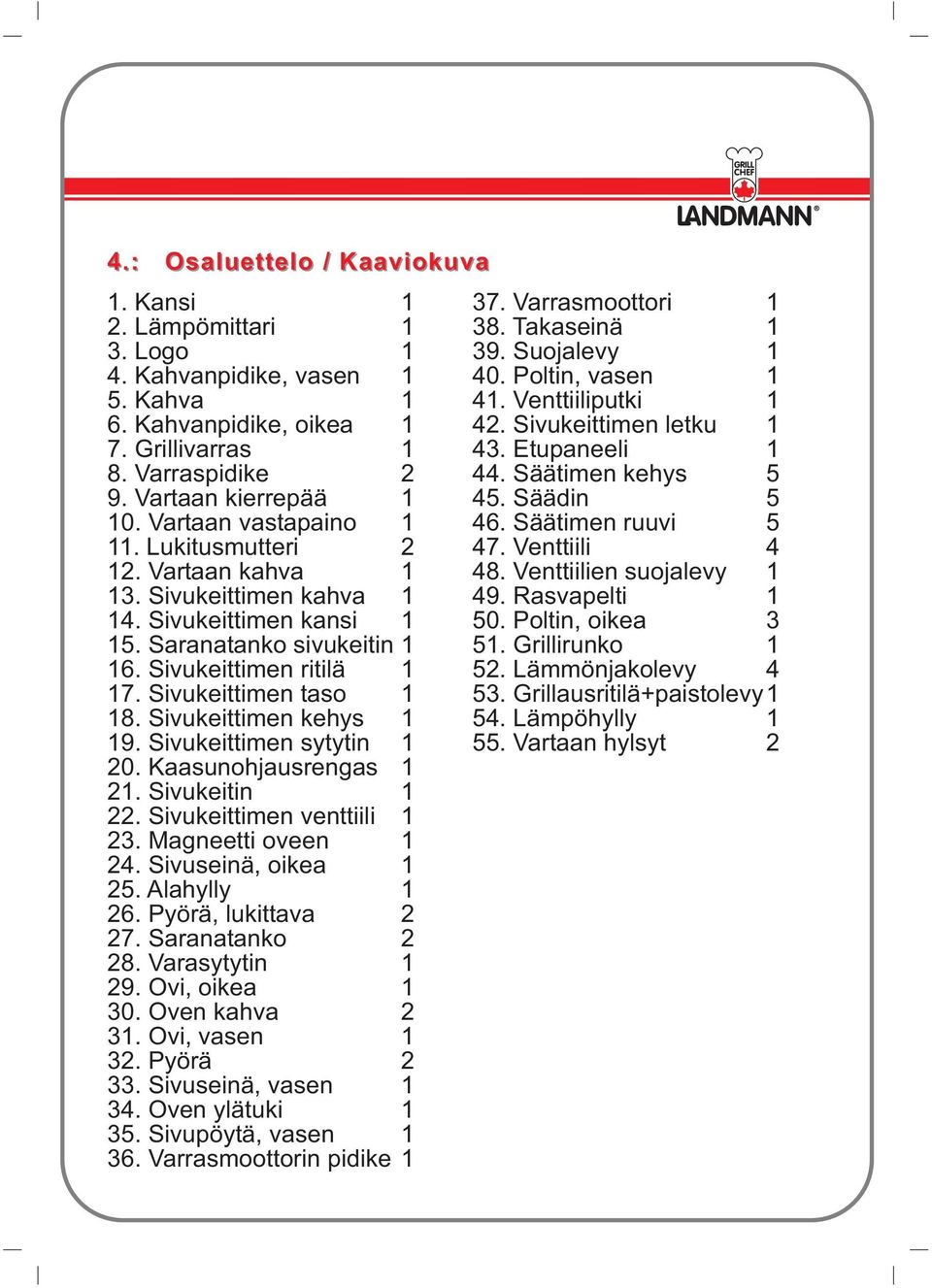 GRILL CHEF
LANDMANN®

4.: Osaluettelo / Kaaviokuva

1. Kansi 1
2. Lämpömittari 1
3. Logo 1
4. Kahvanpidike, vasen 1
5. Kahva 1
6. Kahvanpidike, oikea 1
7. Grillivarras 1
8. Varraspidike 2
9. Vartaan kierrepää 1
10. Vartaan vastapaino 1
11. Lukitusmutteri 2
12. Vartaan kahva 1
13. Sivukeittimen kahva 1
14. Sivukeittimen kansi 1
15. Saranatanko sivukeitin 1
16. Sivukeittimen ritilä 1
17. Sivukeittimen taso 1
18. Sivukeittimen kehys 1
19. Sivukeittimen sytytin 1
20. Kaasunohjausrengas 1
21. Sivukeitin 1
22. Sivukeittimen venttiili 1
23. Magneetti oveen 1
24. Sivuseinä, oikea 1
25. Alahylly 1
26. Pyörä, lukittava 2
27. Saranatanko 2
28. Varasytytin 1
29. Ovi, oikea 1
30. Oven kahva 2
31. Ovi, vasen 1
32. Pyörä 2
33. Sivuseinä, vasen 1
34. Oven ylätuki 1
35. Sivupöytä, vasen 1
36. Varrasmoottorin pidike 1

37. Varrasmoottori 1
38. Takaseinä 1
39. Suojalevy 1
40. Poltin, vasen 1
41. Venttiiliputki 1
42. Sivukeittimen letku 1
43. Etupaneeli 1
44. Säätimen kehys 5
45. Säädin 5
46. Säätimen ruuvi 5
47. Venttiili 4
48. Venttiilien suojalevy 1
49. Rasvapelti 1
50. Poltin, oikea 3
51. Grillirunko 1
52. Lämmönjakolevy 4
53. Grillausritilä+paistolevy 1
54. Lämpöhylly 1
55. Vartaan hylsyt 2